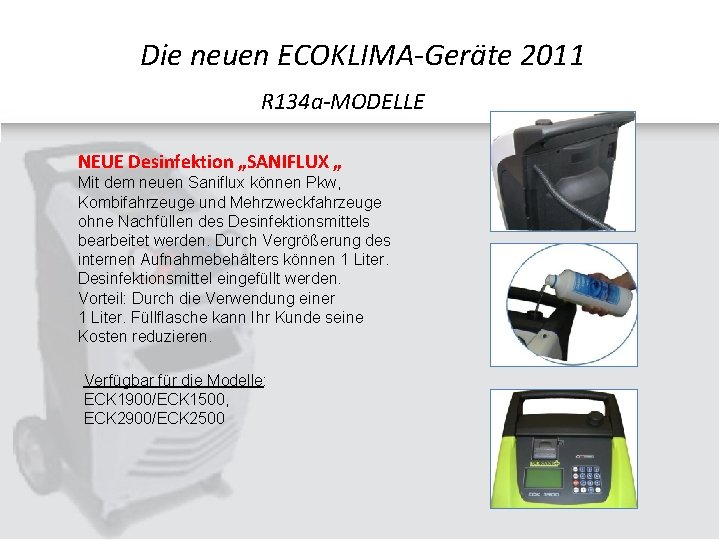 Die neuen ECOKLIMA-Geräte 2011

R134a-MODELLE

NEUE Desinfektion „SANIFLUX „

Mit dem neuen Saniflux können Pkw, Kombifahrzeuge und Mehrzweckfahrzeuge ohne Nachfüllen des Desinfektionsmittels bearbeitet werden. Durch Vergrößerung des internen Aufnahmebehälters können 1 Liter. Desinfektionsmittel eingefüllt werden.
Vorteil: Durch die Verwendung einer 1 Liter. Füllflasche kann Ihr Kunde seine Kosten reduzieren.

Verfügbar für die Modelle:
ECK1900/ECK1500,
ECK2900/ECK2500